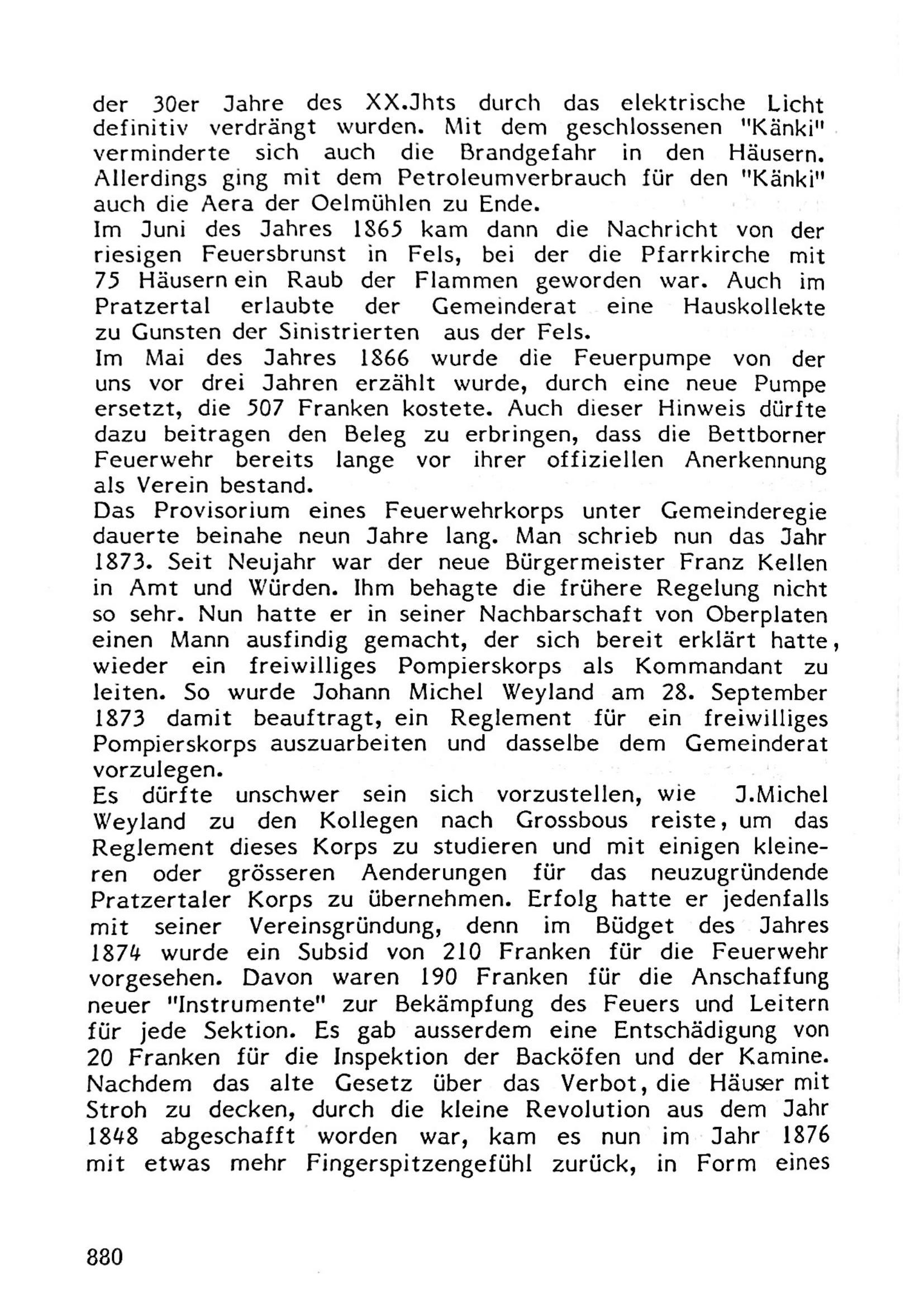 der 30er Jahre des XX.Jhts durch das elektrische Licht definitiv verdrängt wurden. Mit dem geschlossenen "Känki" verminderte sich auch die Brandgefahr in den Häusern. Allerdings ging mit dem Petroleumverbrauch für den "Känki" auch die Aera der Oelmühlen zu Ende.
Im Juni des Jahres 1865 kam dann die Nachricht von der riesigen Feuersbrunst in Fels, bei der die Pfarrkirche mit 75 Häusern ein Raub der Flammen geworden war. Auch im Pratzertal erlaubte der Gemeinderat eine Hauskollekte zu Gunsten der Sinistrierten aus der Fels.
Im Mai des Jahres 1866 wurde die Feuerpumpe von der uns vor drei Jahren erzählt wurde, durch eine neue Pumpe ersetzt, die 507 Franken kostete. Auch dieser Hinweis dürfte dazu beitragen den Beleg zu erbringen, dass die Bettborner Feuerwehr bereits lange vor ihrer offiziellen Anerkennung als Verein bestand.
Das Provisorium eines Feuerwehrkorps unter Gemeinderegie dauerte beinahe neun Jahre lang. Man schrieb nun das Jahr 1873. Seit Neujahr war der neue Bürgermeister Franz Kellen in Amt und Würden. Ihm behagte die frühere Regelung nicht so sehr. Nun hatte er in seiner Nachbarschaft von Oberplaten einen Mann ausfindig gemacht, der sich bereit erklärt hatte, wieder ein freiwilliges Pompierskorps als Kommandant zu leiten. So wurde Johann Michel Weyland am 28. September 1873 damit beauftragt, ein Reglement für ein freiwilliges Pompierskorps auszuarbeiten und dasselbe dem Gemeinderat vorzulegen.
Es dürfte unschwer sein sich vorzustellen, wie J.Michel Weyland zu den Kollegen nach Grossbous reiste, um das Reglement dieses Korps zu studieren und mit einigen kleineren oder grösseren Aenderungen für das neuzugründende Pratzertaler Korps zu übernehmen. Erfolg hatte er jedenfalls mit seiner Vereinsgründung, denn im Büdget des Jahres 1874 wurde ein Subsid von 210 Franken für die Feuerwehr vorgesehen. Davon waren 190 Franken für die Anschaffung neuer "Instrumente" zur Bekämpfung des Feuers und Leitern für jede Sektion. Es gab ausserdem eine Entschädigung von 20 Franken für die Inspektion der Backöfen und der Kamine.
Nachdem das alte Gesetz über das Verbot, die Häuser mit Stroh zu decken, durch die kleine Revolution aus dem Jahr 1848 abgeschafft worden war, kam es nun im Jahr 1876 mit etwas mehr Fingerspitzengefühl zurück, in Form eines

880